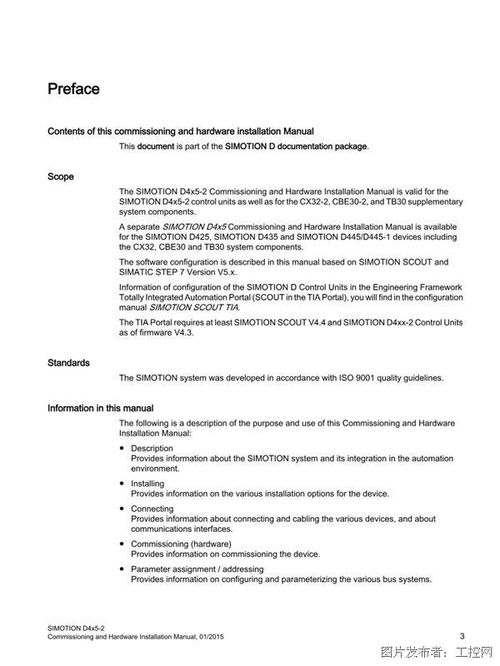 Preface

Contents of this commissioning and hardware installation Manual

This document is part of the SIMOTION D documentation package.

Scope

The SIMOTION D4x5-2 Commissioning and Hardware Installation Manual is valid for the SIMOTION D4x5-2 control units as well as for the CX32-2, CBE30-2, and TB30 supplementary system components.

A separate SIMOTION D4x5 Commissioning and Hardware Installation Manual is available for the SIMOTION D425, SIMOTION D435 and SIMOTION D445/D445-1 devices including the CX32, CBE30 and TB30 system components.

The software configuration is described in this manual based on SIMOTION SCOUT and SIMATIC STEP 7 Version V5.x.

Information of configuration of the SIMOTION D Control Units in the Engineering Framework Totally Integrated Automation Portal (SCOUT in the TIA Portal), you will find in the configuration manual SIMOTION SCOUT TIA.

The TIA Portal requires at least SIMOTION SCOUT V4.4 and SIMOTION D4xx-2 Control Units as of firmware V4.3.

Standards

The SIMOTION system was developed in accordance with ISO 9001 quality guidelines.

Information in this manual

The following is a description of the purpose and use of this Commissioning and Hardware Installation Manual:

• Description
Provides information about the SIMOTION system and its integration in the automation environment.

• Installing
Provides information on the various installation options for the device.

• Connecting
Provides information about connecting and cabling the various devices, and about communications interfaces.

• Commissioning (hardware)
Provides information on commissioning the device.

• Parameter assignment / addressing
Provides information on configuring and parameterizing the various bus systems.

SIMOTION D4x5-2
Commissioning and Hardware Installation Manual, 01/2015

3

图片发布者：工控网